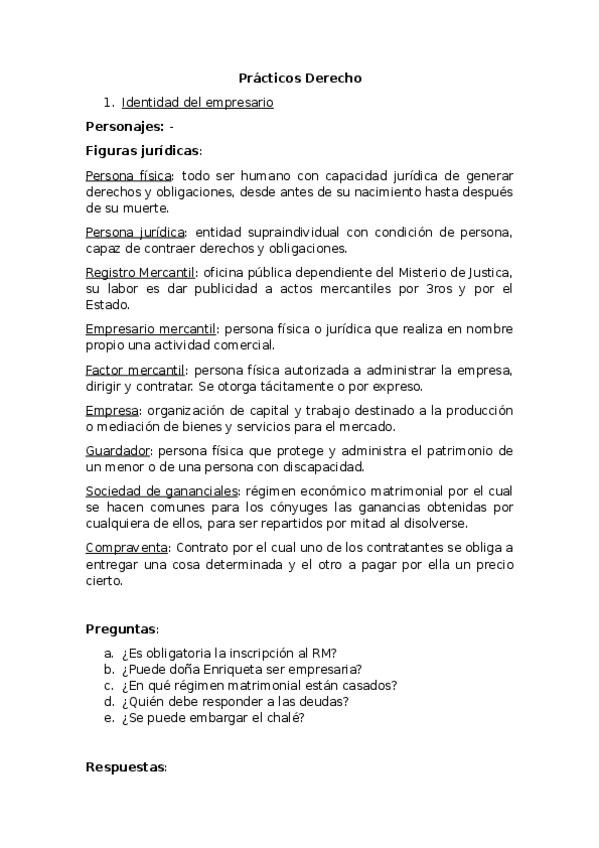 Prácticos Derecho

1. Identidad del empresario

Personajes: -

Figuras jurídicas:

Persona física: todo ser humano con capacidad jurídica de generar derechos y obligaciones, desde antes de su nacimiento hasta después de su muerte.

Persona jurídica: entidad supraindividual con condición de persona, capaz de contraer derechos y obligaciones.

Registro Mercantil: oficina pública dependiente del Misterio de Justica, su labor es dar publicidad a actos mercantiles por 3ros y por el Estado.

Empresario mercantil: persona física o jurídica que realiza en nombre propio una actividad comercial.

Factor mercantil: persona física autorizada a administrar la empresa, dirigir y contratar. Se otorga tácitamente o por expreso.

Empresa: organización de capital y trabajo destinado a la producción o mediación de bienes y servicios para el mercado.

Guardador: persona física que protege y administra el patrimonio de un menor o de una persona con discapacidad.

Sociedad de gananciales: régimen económico matrimonial por el cual se hacen comunes para los cónyuges las ganancias obtenidas por cualquiera de ellos, para ser repartidos por mitad al disolverse.

Compraventa: Contrato por el cual uno de los contratantes se obliga a entregar una cosa determinada y el otro a pagar por ella un precio cierto.

Preguntas:

a. ¿Es obligatoria la inscripción al RM?
b. ¿Puede doña Enriqueta ser empresaria?
c. ¿En qué régimen matrimonial están casados?
d. ¿Quién debe responder a las deudas?
e. ¿Se puede embargar el chalé?

Respuestas: